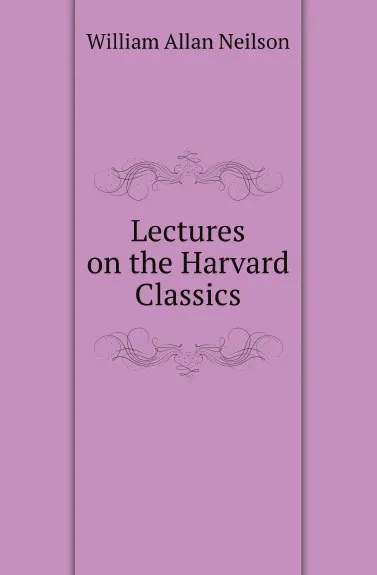 William Allan Neilson

Lectures on the Harvard Classics